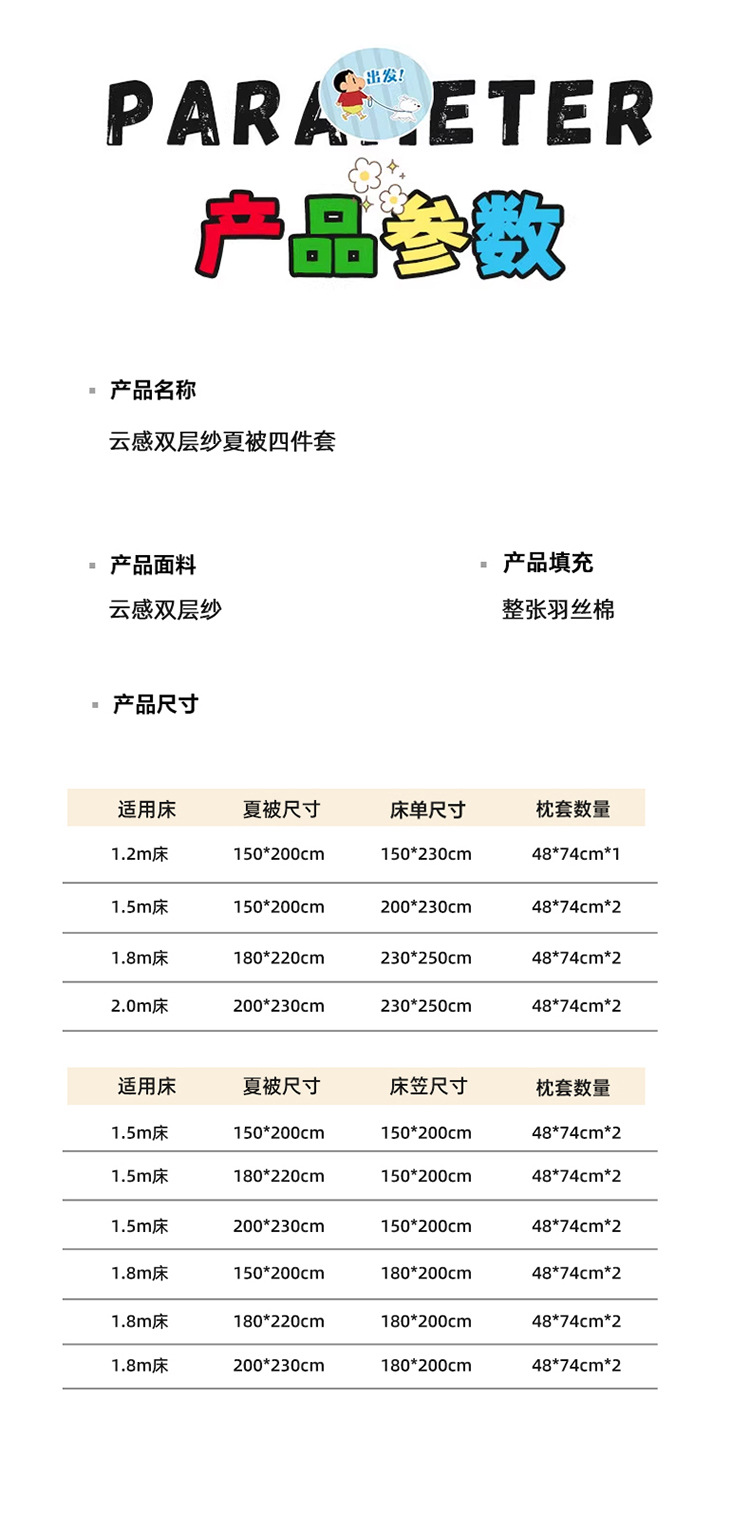 PARAMETER

出发!

产品参数

产品名称

云感双层纱夏被四件套

产品面料

云感双层纱

产品填充

整张羽丝棉

产品尺寸

| 适用床 | 夏被尺寸 | 床单尺寸 | 枕套数量 |
|---|---|---|---|
| 1.2m床 | 150*200cm | 150*230cm | 48*74cm*1 |
| 1.5m床 | 150*200cm | 200*230cm | 48*74cm*2 |
| 1.8m床 | 180*220cm | 230*250cm | 48*74cm*2 |
| 2.0m床 | 200*230cm | 230*250cm | 48*74cm*2 |

| 适用床 | 夏被尺寸 | 床笠尺寸 | 枕套数量 |
|---|---|---|---|
| 1.5m床 | 150*200cm | 150*200cm | 48*74cm*2 |
| 1.5m床 | 180*220cm | 150*200cm | 48*74cm*2 |
| 1.5m床 | 200*230cm | 150*200cm | 48*74cm*2 |
| 1.8m床 | 150*200cm | 180*200cm | 48*74cm*2 |
| 1.8m床 | 180*220cm | 180*200cm | 48*74cm*2 |
| 1.8m床 | 200*230cm | 180*200cm | 48*74cm*2 |